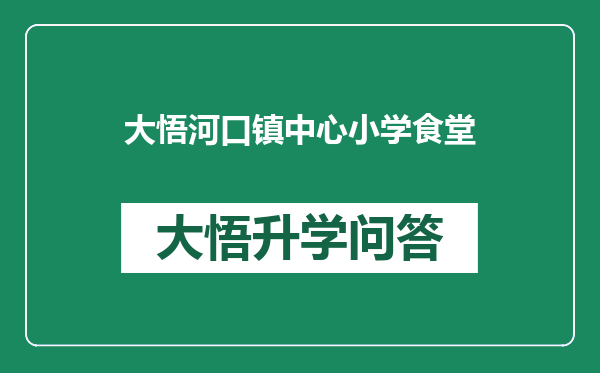 大悟河口镇中心小学食堂

大悟升学问答